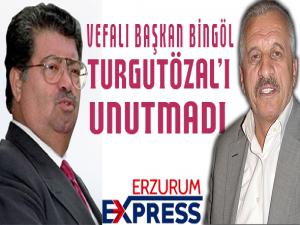 VEFALI BAŞKAN BİNGÖL TURGUTÖZAL'I UNUTMADI

ERZURUM EXPRESS